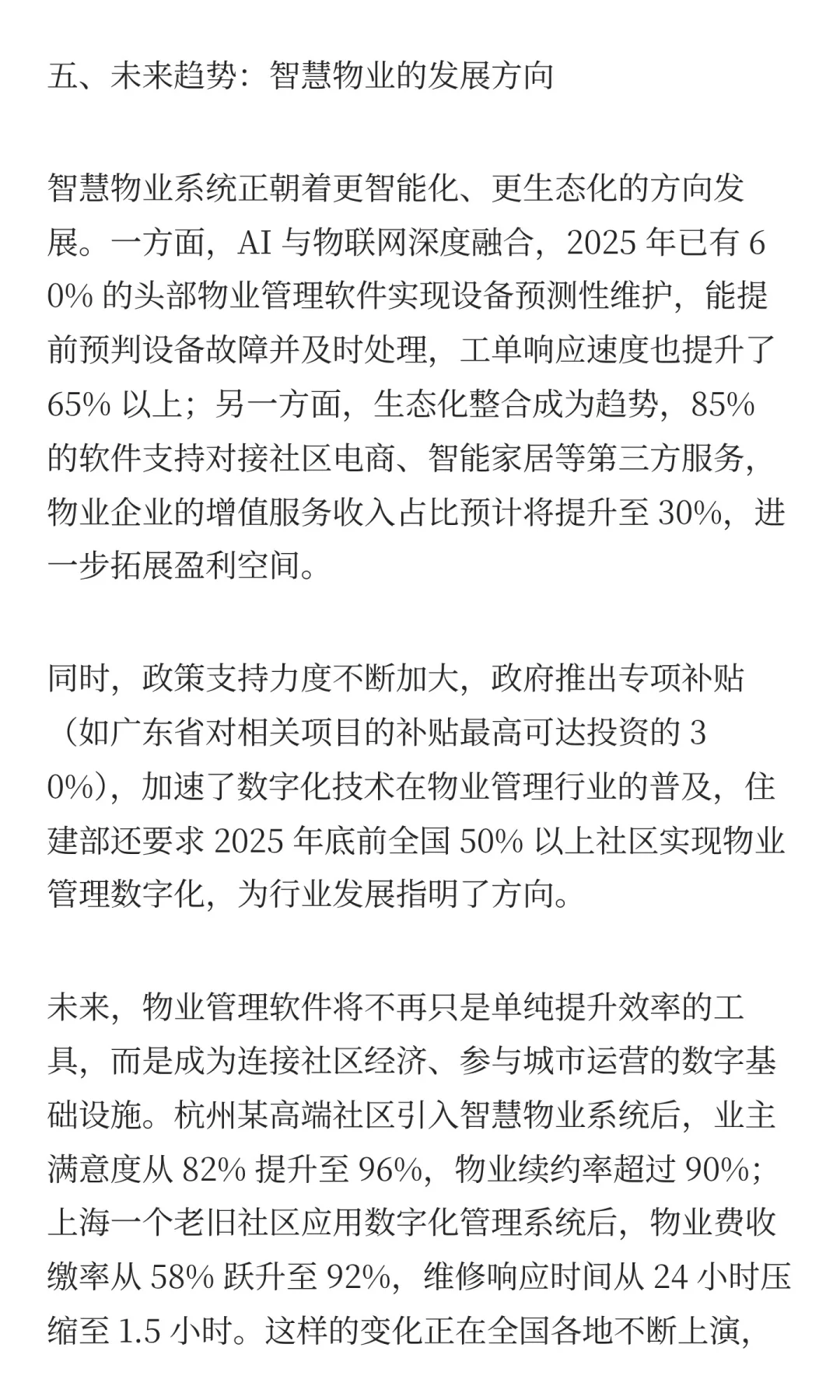 五、未来趋势：智慧物业的发展方向

智慧物业系统正朝着更智能化、更生态化的方向发展。一方面，AI 与物联网深度融合，2025 年已有 60% 的头部物业管理软件实现设备预测性维护，能提前预判设备故障并及时处理，工单响应速度也提升了 65% 以上；另一方面，生态化整合成为趋势，85% 的软件支持对接社区电商、智能家居等第三方服务，物业企业的增值服务收入占比预计将提升至 30%，进一步拓展盈利空间。

同时，政策支持力度不断加大，政府推出专项补贴（如广东省对相关项目的补贴最高可达投资的 30%），加速了数字化技术在物业管理行业的普及，住建部还要求 2025 年底前全国 50% 以上社区实现物业管理数字化，为行业发展指明了方向。

未来，物业管理软件将不再只是单纯提升效率的工具，而是成为连接社区经济、参与城市运营的数字基础设施。杭州某高端社区引入智慧物业系统后，业主满意度从 82% 提升至 96%，物业续约率超过 90%；上海一个老旧社区应用数字化管理系统后，物业费收缴率从 58% 跃升至 92%，维修响应时间从 24 小时压缩至 1.5 小时。这样的变化正在全国各地不断上演，